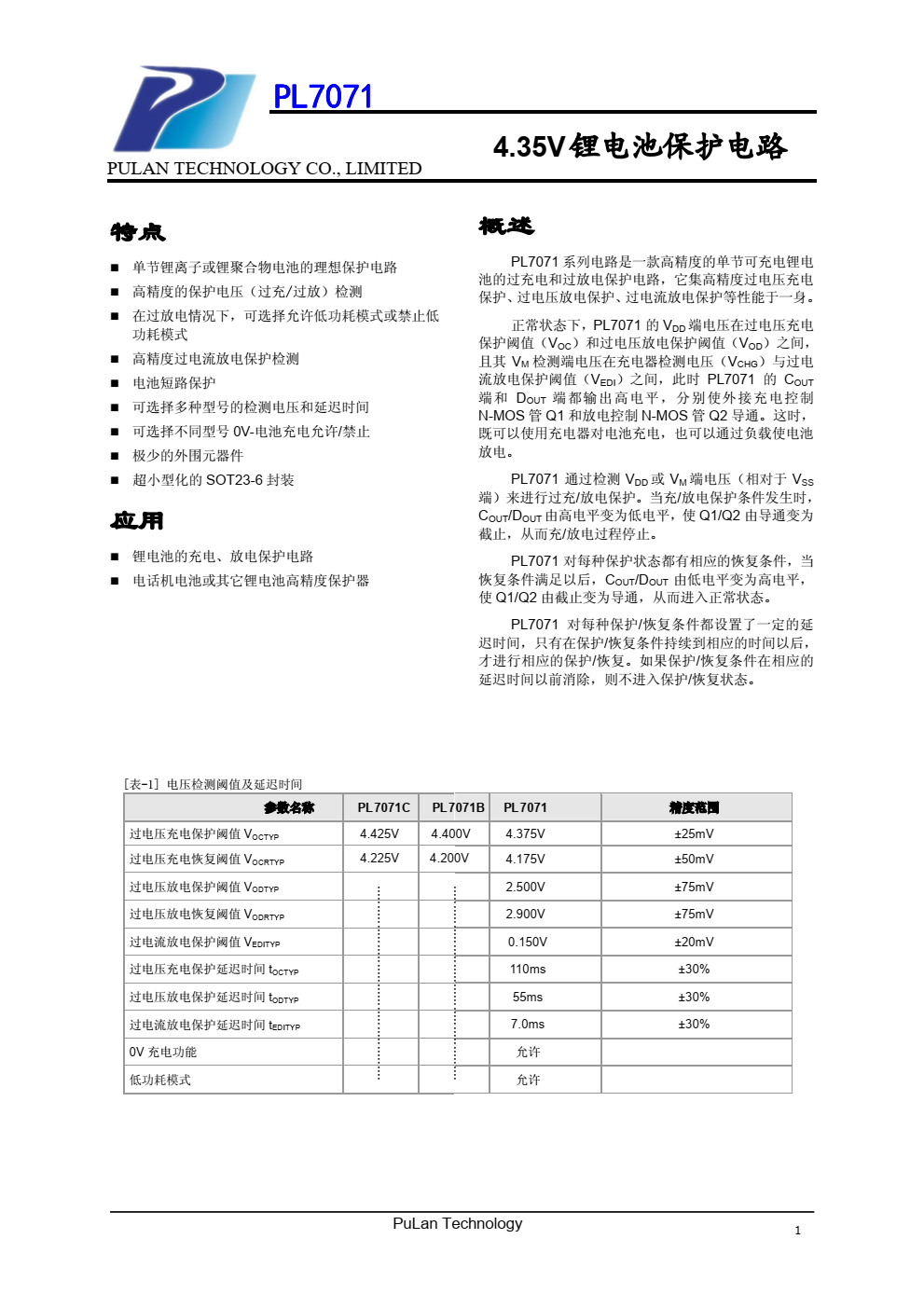 PL7071

PULAN TECHNOLOGY CO., LIMITED

4.35V锂电池保护电路

特点

■ 单节锂离子或锂聚合物电池的理想保护电路
■ 高精度的保护电压（过充/过放）检测
■ 在过放电情况下，可选择允许低功耗模式或禁止低功耗模式
■ 高精度过电流放电保护检测
■ 电池短路保护
■ 可选择多种型号的检测电压和延迟时间
■ 可选择不同型号 0V-电池充电允许/禁止
■ 极少的外围元器件
■ 超小型化的 SOT23-6 封装

应用

■ 锂电池的充电、放电保护电路
■ 电话机电池或其它锂电池高精度保护器

概述

PL7071 系列电路是一款高精度的单节可充电锂电池的过充电和过放电保护电路，它集高精度过电压充电保护、过电压放电保护、过电流放电保护等性能于一身。

正常状态下，PL7071 的 $V_{DD}$ 端电压在过电压充电保护阈值（$V_{OC}$）和过电压放电保护阈值（$V_{OD}$）之间，且其 $V_M$ 检测端电压在充电器检测电压（$V_{CHG}$）与过电流放电保护阈值（$V_{EDI}$）之间，此时 PL7071 的 $C_{OUT}$ 端和 $D_{OUT}$ 端都输出高电平，分别使外接充电控制 N-MOS 管 Q1 和放电控制 N-MOS 管 Q2 导通。这时，既可以使用充电器对电池充电，也可以通过负载使电池放电。

PL7071 通过检测 $V_{DD}$ 或 $V_M$ 端电压（相对于 $V_{SS}$ 端）来进行过充/放电保护。当充/放电保护条件发生时，$C_{OUT}$/$D_{OUT}$ 由高电平变为低电平，使 Q1/Q2 由导通变为截止，从而充/放电过程停止。

PL7071 对每种保护状态都有相应的恢复条件，当恢复条件满足以后，$C_{OUT}$/$D_{OUT}$ 由低电平变为高电平，使 Q1/Q2 由截止变为导通，从而进入正常状态。

PL7071 对每种保护/恢复条件都设置了一定的延迟时间，只有在保护/恢复条件持续到相应的时间以后，才进行相应的保护/恢复。如果保护/恢复条件在相应的延迟时间以前消除，则不进入保护/恢复状态。

[表-1] 电压检测阈值及延迟时间

| 参数名称 | PL7071C | PL7071B | PL7071 | 精度范围 |
|---|---|---|---|---|
| 过电压充电保护阈值 $V_{OCTYP}$ | 4.425V | 4.400V | 4.375V | ±25mV |
| 过电压充电恢复阈值 $V_{OCRTYP}$ | 4.225V | 4.200V | 4.175V | ±50mV |
| 过电压放电保护阈值 $V_{ODTYP}$ | | | 2.500V | ±75mV |
| 过电压放电恢复阈值 $V_{ODRTYP}$ | | | 2.900V | ±75mV |
| 过电流放电保护阈值 $V_{EDITYP}$ | | | 0.150V | ±20mV |
| 过电压充电保护延迟时间 $t_{OCTYP}$ | | | 110ms | ±30% |
| 过电压放电保护延迟时间 $t_{ODTYP}$ | | | 55ms | ±30% |
| 过电流放电保护延迟时间 $t_{EDITYP}$ | | | 7.0ms | ±30% |
| 0V 充电功能 | | | 允许 | |
| 低功耗模式 | | | 允许 | |

PuLan Technology

1